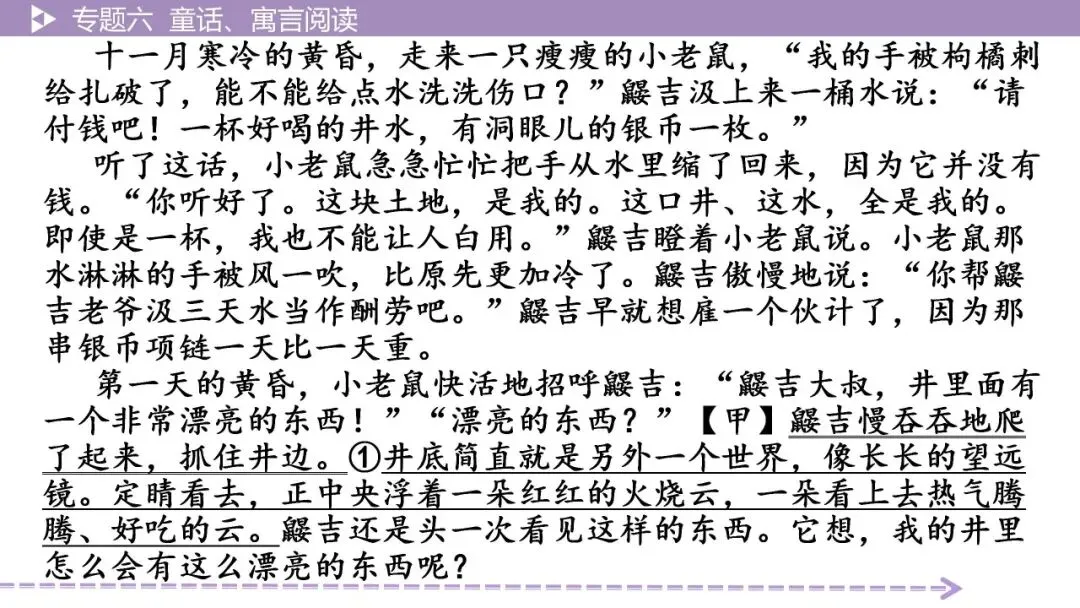 专题六 童话、寓言阅读

十一月寒冷的黄昏，走来一只瘦瘦的小老鼠，“我的手被枸橘刺给扎破了，能不能给点水洗洗伤口？”鼹吉汲上来一桶水说：“请付钱吧！一杯好喝的井水，有洞眼儿的银币一枚。”

听了这话，小老鼠急急忙忙把手从水里缩了回来，因为它并没有钱。“你听好了。这块土地，是我的。这口井、这水，全是我的。即使是一杯，我也不能让人白用。”鼹吉瞪着小老鼠说。小老鼠那水淋淋的手被风一吹，比原先更加冷了。鼹吉傲慢地说：“你帮鼹吉老爷汲三天水当作酬劳吧。”鼹吉早就想雇一个伙计了，因为那串银币项链一天比一天重。

第一天的黄昏，小老鼠快活地招呼鼹吉：“鼹吉大叔，井里面有一个非常漂亮的东西！”“漂亮的东西？”【甲】鼹吉慢吞吞地爬了起来，抓住井边。①井底简直就是另外一个世界，像长长的望远镜。定睛看去，正中央浮着一朵红红的火烧云，一朵看上去热气腾腾、好吃的云。鼹吉还是头一次看见这样的东西。它想，我的井里怎么会有这么漂亮的东西呢？